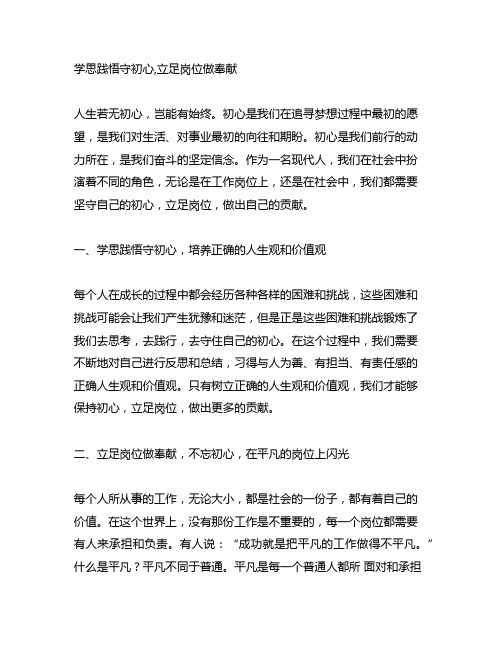 学思践悟守初心,立足岗位做奉献

人生若无初心，岂能有始终。初心是我们在追寻梦想过程中最初的愿望，是我们对生活、对事业最初的向往和期盼。初心是我们前行的动力所在，是我们奋斗的坚定信念。作为一名现代人，我们在社会中扮演着不同的角色，无论是在工作岗位上，还是在社会中，我们都需要坚守自己的初心，立足岗位，做出自己的贡献。

一、学思践悟守初心，培养正确的人生观和价值观

每个人在成长的过程中都会经历各种各样的困难和挑战，这些困难和挑战可能会让我们产生犹豫和迷茫，但是正是这些困难和挑战锻炼了我们去思考，去践行，去守住自己的初心。在这个过程中，我们需要不断地对自己进行反思和总结，习得与人为善、有担当、有责任感的正确人生观和价值观。只有树立正确的人生观和价值观，我们才能够保持初心，立足岗位，做出更多的贡献。

二、立足岗位做奉献，不忘初心，在平凡的岗位上闪光

每个人所从事的工作，无论大小，都是社会的一份子，都有着自己的价值。在这个世界上，没有那份工作是不重要的，每一个岗位都需要有人来承担和负责。有人说：“成功就是把平凡的工作做得不平凡。”什么是平凡？平凡不同于普通。平凡是每一个普通人都所 面对和承担